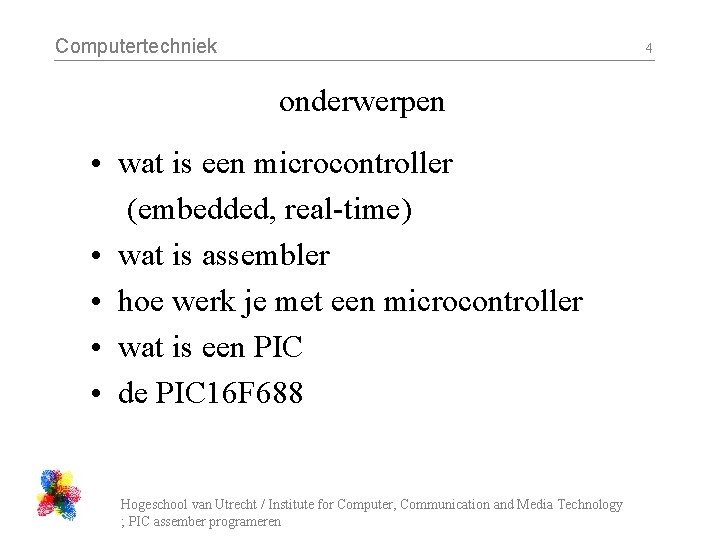 Computertechniek 4

onderwerpen

• wat is een microcontroller
(embedded, real-time)
• wat is assembler
• hoe werk je met een microcontroller
• wat is een PIC
• de PIC16F688

Hogeschool van Utrecht / Institute for Computer, Communication and Media Technology
; PIC assember programeren